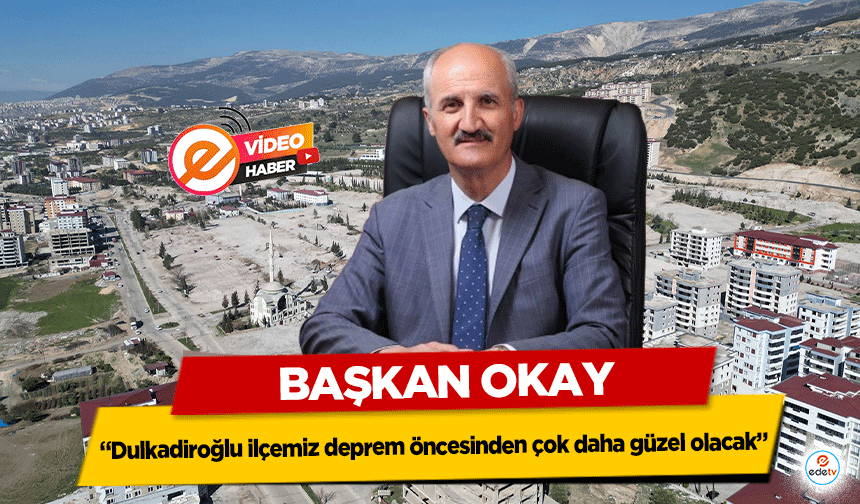 e VİDEO HABER

BAŞKAN OKAY

“Dulkadiroğlu ilçemiz deprem öncesinden çok daha güzel olacak”

e edetv